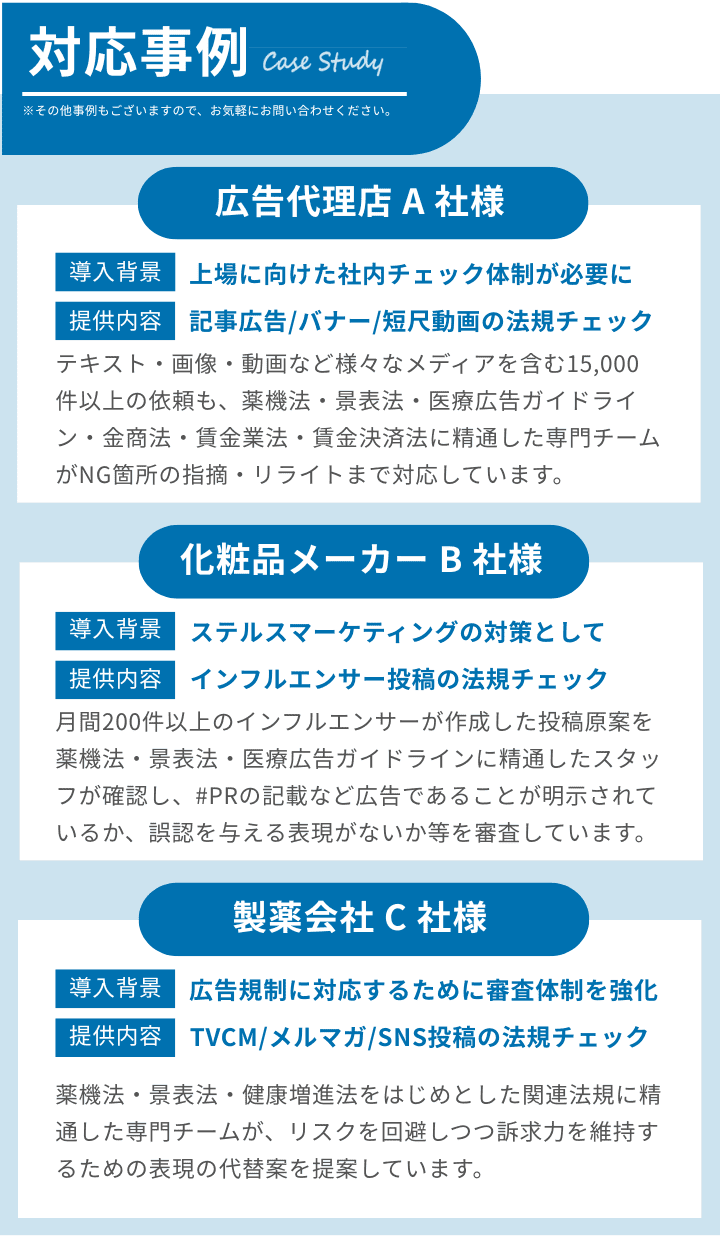 対応事例 Case Study

※その他事例もございますので、お気軽にお問い合わせください。

広告代理店 A 社様

導入背景 上場に向けた社内チェック体制が必要に

提供内容 記事広告/バナー/短尺動画の法規チェック

テキスト・画像・動画など様々なメディアを含む15,000件以上の依頼も、薬機法・景表法・医療広告ガイドライン・金商法・賃金業法・賃金決済法に精通した専門チームがNG箇所の指摘・リライトまで対応しています。

化粧品メーカー B 社様

導入背景 ステルスマーケティングの対策として

提供内容 インフルエンサー投稿の法規チェック

月間200件以上のインフルエンサーが作成した投稿原案を薬機法・景表法・医療広告ガイドラインに精通したスタッフが確認し、#PRの記載など広告であることが明示されているか、誤認を与える表現がないか等を審査しています。

製薬会社 C 社様

導入背景 広告規制に対応するために審査体制を強化

提供内容 TVCM/メルマガ/SNS投稿の法規チェック

薬機法・景表法・健康増進法をはじめとした関連法規に精通した専門チームが、リスクを回避しつつ訴求力を維持するための表現の代替案を提案しています。